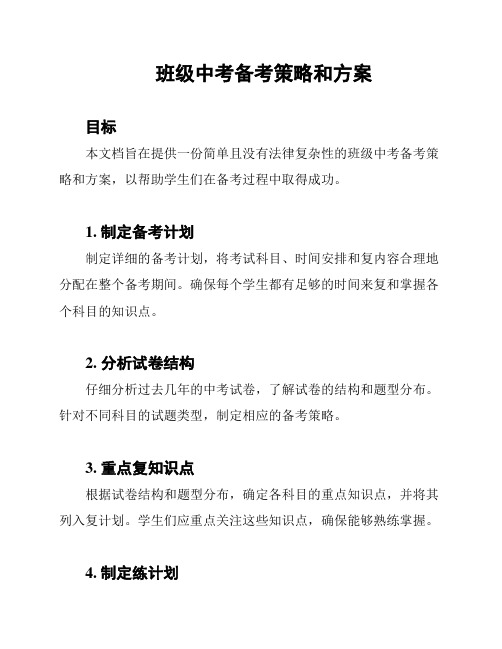 班级中考备考策略和方案

目标

本文档旨在提供一份简单且没有法律复杂性的班级中考备考策略和方案，以帮助学生们在备考过程中取得成功。

1. 制定备考计划

制定详细的备考计划，将考试科目、时间安排和复内容合理地分配在整个备考期间。确保每个学生都有足够的时间来复和掌握各个科目的知识点。

2. 分析试卷结构

仔细分析过去几年的中考试卷，了解试卷的结构和题型分布。针对不同科目的试题类型，制定相应的备考策略。

3. 重点复知识点

根据试卷结构和题型分布，确定各科目的重点知识点，并将其列入复计划。学生们应重点关注这些知识点，确保能够熟练掌握。

4. 制定练计划